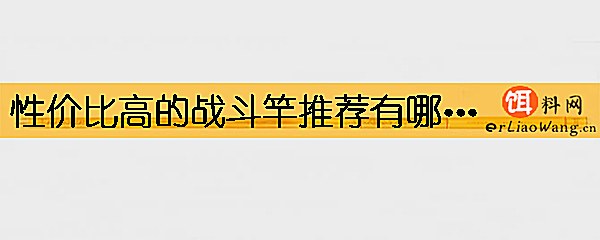 性价比高的战斗竿推荐有哪…

饵料网
erLiaoWang.cn